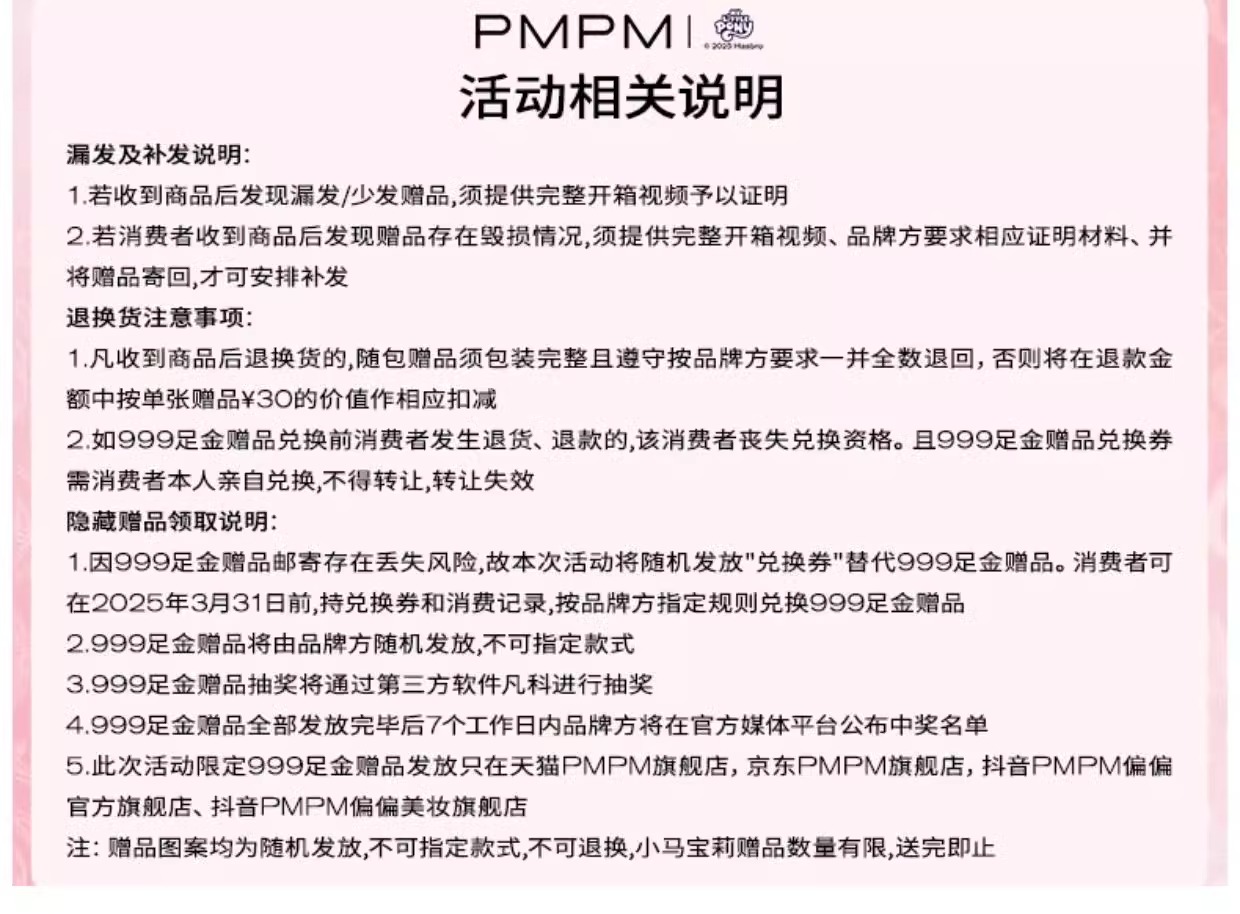 PMPM | MY LITTLE PONY © 2025 Hasbro

活动相关说明

漏发及补发说明:
1.若收到商品后发现漏发/少发赠品,须提供完整开箱视频予以证明
2.若消费者收到商品后发现赠品存在毁损情况,须提供完整开箱视频、品牌方要求相应证明材料、并将赠品寄回,才可安排补发

退换货注意事项:
1.凡收到商品后退换货的,随包赠品须包装完整且遵守按品牌方要求一并全数退回,否则将在退款金额中按单张赠品¥30的价值作相应扣减
2.如999足金赠品兑换前消费者发生退货、退款的,该消费者丧失兑换资格。且999足金赠品兑换券需消费者本人亲自兑换,不得转让,转让失效

隐藏赠品领取说明:
1.因999足金赠品邮寄存在丢失风险,故本次活动将随机发放"兑换券"替代999足金赠品。消费者可在2025年3月31日前,持兑换券和消费记录,按品牌方指定规则兑换999足金赠品
2.999足金赠品将由品牌方随机发放,不可指定款式
3.999足金赠品抽奖将通过第三方软件凡科进行抽奖
4.999足金赠品全部发放完毕后7个工作日内品牌方将在官方媒体平台公布中奖名单
5.此次活动限定999足金赠品发放只在天猫PMPM旗舰店,京东PMPM旗舰店,抖音PMPM偏偏官方旗舰店、抖音PMPM偏偏美妆旗舰店

注:赠品图案均为随机发放,不可指定款式,不可退换,小马宝莉赠品数量有限,送完即止